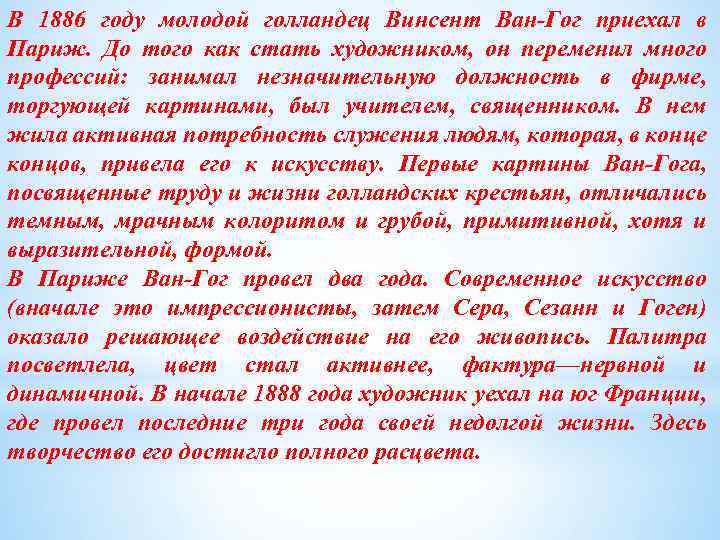 В 1886 году молодой голландец Винсент Ван-Гог приехал в Париж. До того как стать художником, он переменил много профессий: занимал незначительную должность в фирме, торгующей картинами, был учителем, священником. В нем жила активная потребность служения людям, которая, в конце концов, привела его к искусству. Первые картины Ван-Гога, посвященные труду и жизни голландских крестьян, отличались темным, мрачным колоритом и грубой, примитивной, хотя и выразительной, формой.
В Париже Ван-Гог провел два года. Современное искусство (вначале это импрессионисты, затем Сера, Сезанн и Гоген) оказало решающее воздействие на его живопись. Палитра посветлела, цвет стал активнее, фактура—нервной и динамичной. В начале 1888 года художник уехал на юг Франции, где провел последние три года своей недолгой жизни. Здесь творчество его достигло полного расцвета.